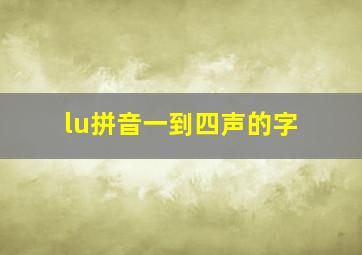 lu拼音一到四声的字